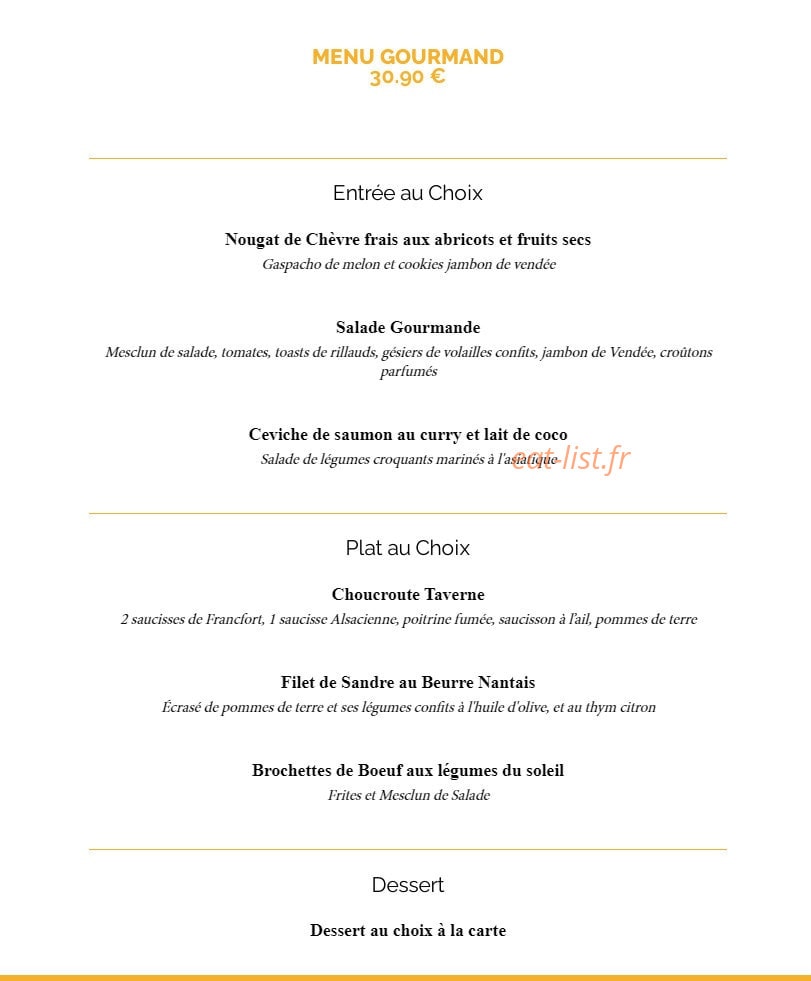 MENU GOURMAND
30.90 €

Entrée au Choix

Nougat de Chèvre frais aux abricots et fruits secs
Gaspacho de melon et cookies jambon de vendée

Salade Gourmande
Mesclun de salade, tomates, toasts de rillauds, gésiers de volailles confits, jambon de Vendée, croûtons parfumés

Ceviche de saumon au curry et lait de coco
Salade de légumes croquants marinés à l'asiatique

eat-list.fr

Plat au Choix

Choucroute Taverne
2 saucisses de Francfort, 1 saucisse Alsacienne, poitrine fumée, saucisson à l'ail, pommes de terre

Filet de Sandre au Beurre Nantais
Écrasé de pommes de terre et ses légumes confits à l'huile d'olive, et au thym citron

Brochettes de Boeuf aux légumes du soleil
Frites et Mesclun de Salade

Dessert

Dessert au choix à la carte